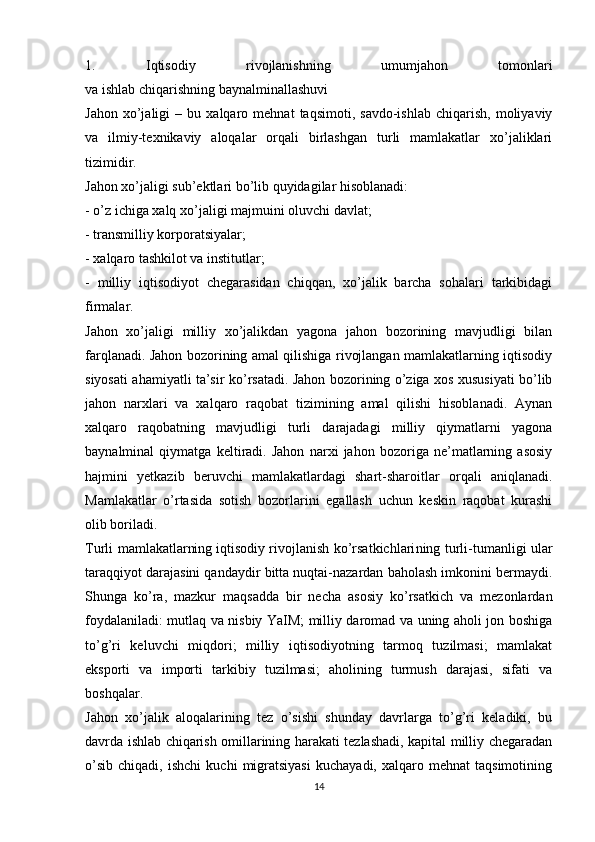 1. Iqtisodiy rivojlanishning umumjahon tomonlari va ishlab chiqarishning baynalminallashuvi

Jahon xo’jaligi – bu xalqaro mehnat taqsimoti, savdo-ishlab chiqarish, moliyaviy va ilmiy-texnikaviy aloqalar orqali birlashgan turli mamlakatlar xo’jaliklari tizimidir.

Jahon xo’jaligi sub’ektlari bo’lib quyidagilar hisoblanadi:

- o’z ichiga xalq xo’jaligi majmuini oluvchi davlat;

- transmilliy korporatsiyalar;

- xalqaro tashkilot va institutlar;

- milliy iqtisodiyot chegarasidan chiqqan, xo’jalik barcha sohalari tarkibidagi firmalar.

Jahon xo’jaligi milliy xo’jalikdan yagona jahon bozorining mavjudligi bilan farqlanadi. Jahon bozorining amal qilishiga rivojlangan mamlakatlarning iqtisodiy siyosati ahamiyatli ta’sir ko’rsatadi. Jahon bozorining o’ziga xos xususiyati bo’lib jahon narxlari va xalqaro raqobat tizimining amal qilishi hisoblanadi. Aynan xalqaro raqobatning mavjudligi turli darajadagi milliy qiymatlarni yagona baynalminal qiymatga keltiradi. Jahon narxi jahon bozoriga ne’matlarning asosiy hajmini yetkazib beruvchi mamlakatlardagi shart-sharoitlar orqali aniqlanadi. Mamlakatlar o’rtasida sotish bozorlarini egallash uchun keskin raqobat kurashi olib boriladi.

Turli mamlakatlarning iqtisodiy rivojlanish ko’rsatkichlarining turli-tumanligi ular taraqqiyot darajasini qandaydir bitta nuqtai-nazardan baholash imkonini bermaydi. Shunga ko’ra, mazkur maqsadda bir necha asosiy ko’rsatkich va mezonlardan foydalaniladi: mutlaq va nisbiy YaIM; milliy daromad va uning aholi jon boshiga to’g’ri keluvchi miqdori; milliy iqtisodiyotning tarmoq tuzilmasi; mamlakat eksporti va importi tarkibiy tuzilmasi; aholining turmush darajasi, sifati va boshqalar.

Jahon xo’jalik aloqalarining tez o’sishi shunday davrlarga to’g’ri keladiki, bu davrda ishlab chiqarish omillarining harakati tezlashadi, kapital milliy chegaradan o’sib chiqadi, ishchi kuchi migratsiyasi kuchayadi, xalqaro mehnat taqsimotining

14